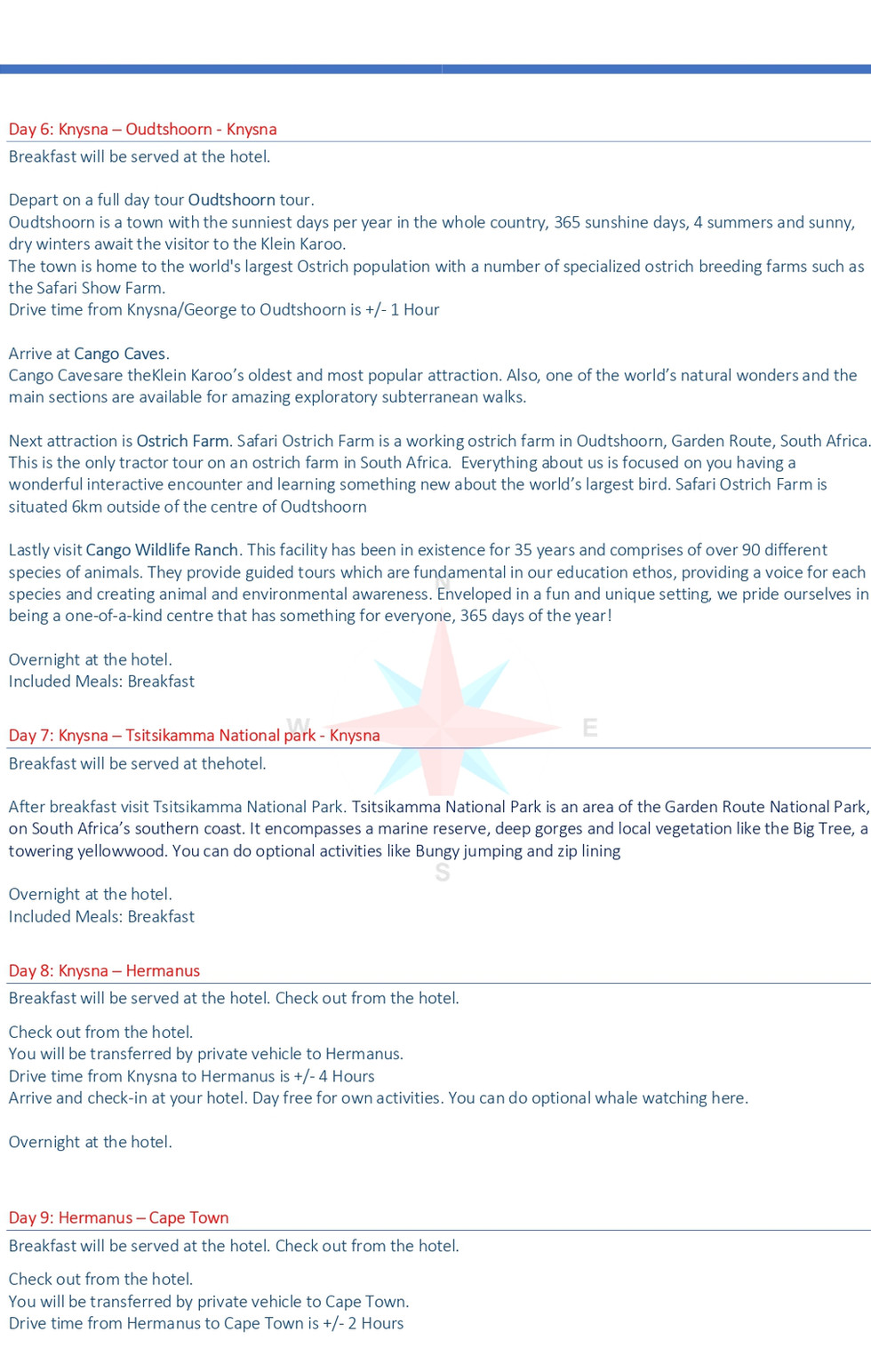 Day 6: Knysna – Oudtshoorn - Knysna
Breakfast will be served at the hotel.

Depart on a full day tour Oudtshoorn tour.
Oudtshoorn is a town with the sunniest days per year in the whole country, 365 sunshine days, 4 summers and sunny, dry winters await the visitor to the Klein Karoo.
The town is home to the world's largest Ostrich population with a number of specialized ostrich breeding farms such as the Safari Show Farm.
Drive time from Knysna/George to Oudtshoorn is +/- 1 Hour

Arrive at Cango Caves.
Cango Cavesare theKlein Karoo's oldest and most popular attraction. Also, one of the world's natural wonders and the main sections are available for amazing exploratory subterranean walks.

Next attraction is Ostrich Farm. Safari Ostrich Farm is a working ostrich farm in Oudtshoorn, Garden Route, South Africa. This is the only tractor tour on an ostrich farm in South Africa. Everything about us is focused on you having a wonderful interactive encounter and learning something new about the world's largest bird. Safari Ostrich Farm is situated 6km outside of the centre of Oudtshoorn

Lastly visit Cango Wildlife Ranch. This facility has been in existence for 35 years and comprises of over 90 different species of animals. They provide guided tours which are fundamental in our education ethos, providing a voice for each species and creating animal and environmental awareness. Enveloped in a fun and unique setting, we pride ourselves in being a one-of-a-kind centre that has something for everyone, 365 days of the year!

Overnight at the hotel.
Included Meals: Breakfast

N
W
E
S

Day 7: Knysna – Tsitsikamma National park - Knysna
Breakfast will be served at thehotel.

After breakfast visit Tsitsikamma National Park. Tsitsikamma National Park is an area of the Garden Route National Park, on South Africa's southern coast. It encompasses a marine reserve, deep gorges and local vegetation like the Big Tree, a towering yellowwood. You can do optional activities like Bungy jumping and zip lining

Overnight at the hotel.
Included Meals: Breakfast

Day 8: Knysna – Hermanus
Breakfast will be served at the hotel. Check out from the hotel.

Check out from the hotel.
You will be transferred by private vehicle to Hermanus.
Drive time from Knysna to Hermanus is +/- 4 Hours
Arrive and check-in at your hotel. Day free for own activities. You can do optional whale watching here.

Overnight at the hotel.

Day 9: Hermanus – Cape Town
Breakfast will be served at the hotel. Check out from the hotel.

Check out from the hotel.
You will be transferred by private vehicle to Cape Town.
Drive time from Hermanus to Cape Town is +/- 2 Hours